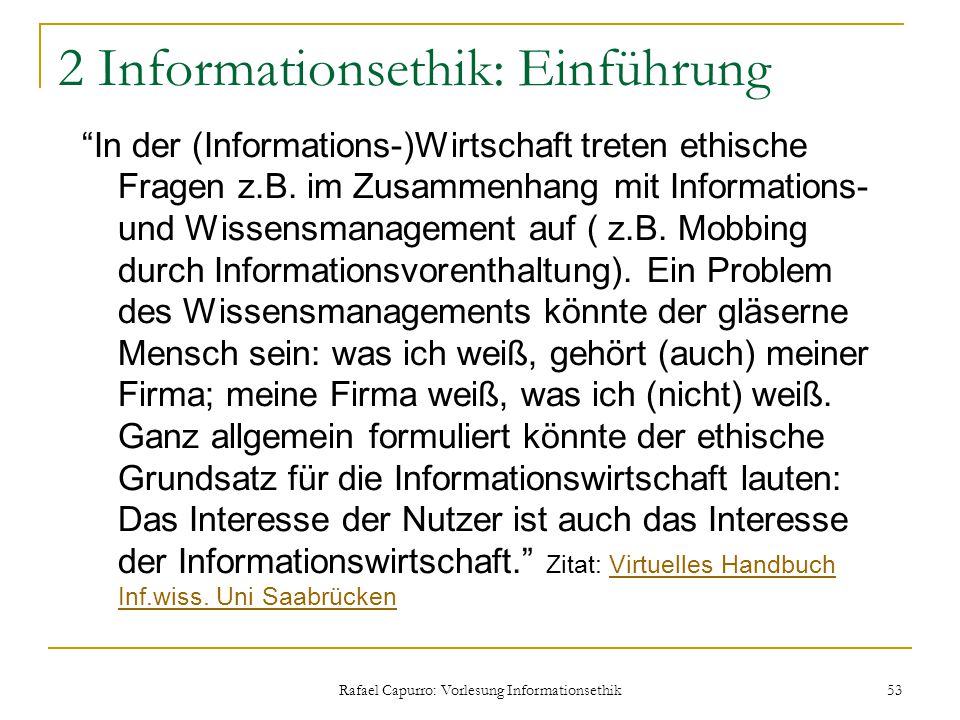 2 Informationsethik: Einführung

“In der (Informations-)Wirtschaft treten ethische Fragen z.B. im Zusammenhang mit Informations- und Wissensmanagement auf ( z.B. Mobbing durch Informationsvorenthaltung). Ein Problem des Wissensmanagements könnte der gläserne Mensch sein: was ich weiß, gehört (auch) meiner Firma; meine Firma weiß, was ich (nicht) weiß. Ganz allgemein formuliert könnte der ethische Grundsatz für die Informationswirtschaft lauten: Das Interesse der Nutzer ist auch das Interesse der Informationswirtschaft.” Zitat: Virtuelles Handbuch Inf.wiss. Uni Saabrücken

Rafael Capurro: Vorlesung Informationsethik

53